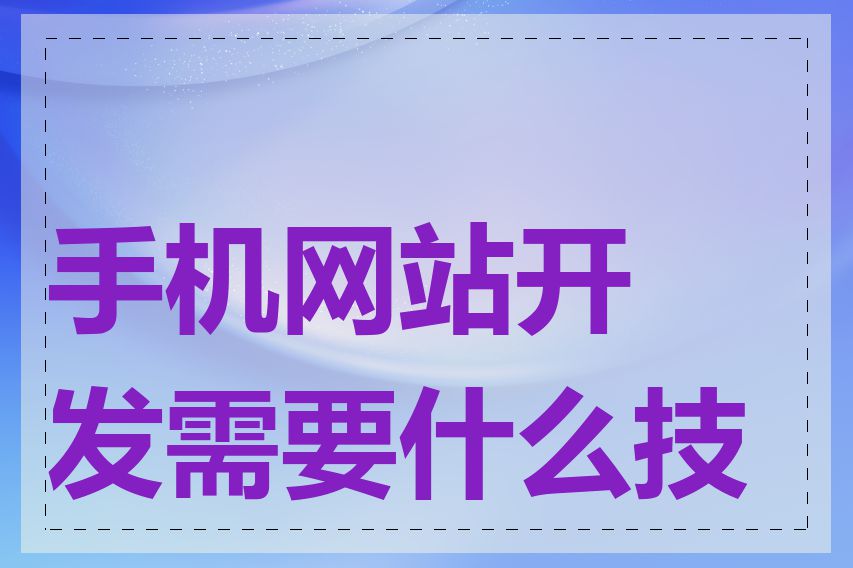 手机网站开发需要什么技